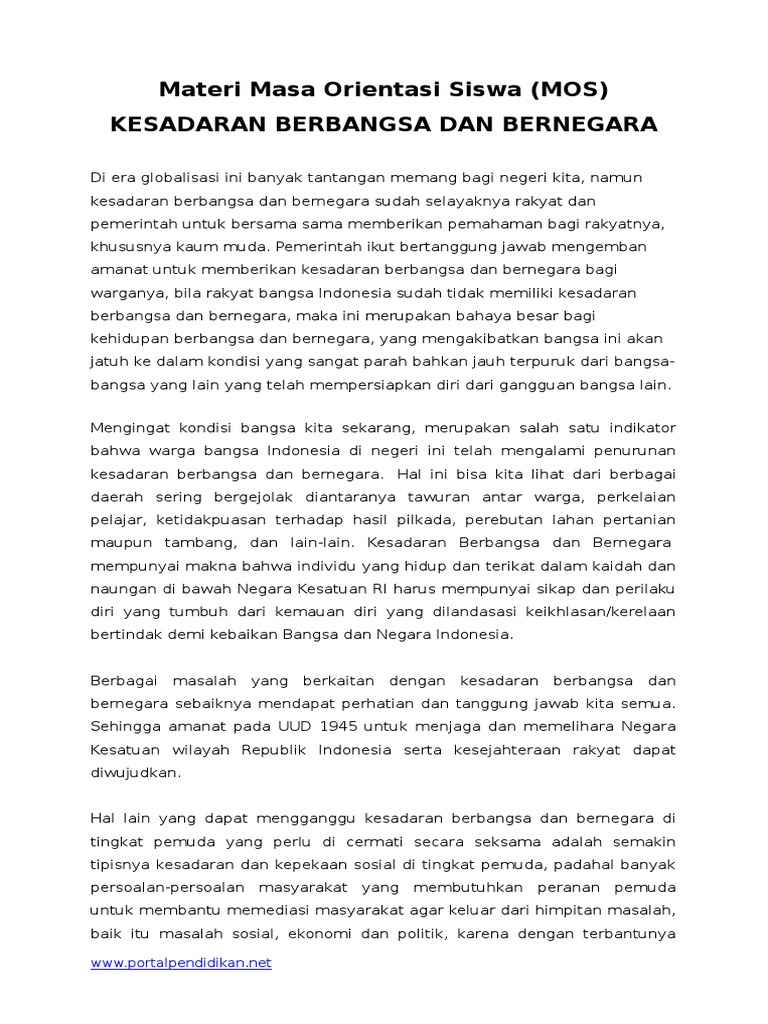 Materi Masa Orientasi Siswa (MOS)
KESADARAN BERBANGSA DAN BERNEGARA

Di era globalisasi ini banyak tantangan memang bagi negeri kita, namun kesadaran berbangsa dan bernegara sudah selayaknya rakyat dan pemerintah untuk bersama sama memberikan pemahaman bagi rakyatnya, khususnya kaum muda. Pemerintah ikut bertanggung jawab mengemban amanat untuk memberikan kesadaran berbangsa dan bernegara bagi warganya, bila rakyat bangsa Indonesia sudah tidak memiliki kesadaran berbangsa dan bernegara, maka ini merupakan bahaya besar bagi kehidupan berbangsa dan bernegara, yang mengakibatkan bangsa ini akan jatuh ke dalam kondisi yang sangat parah bahkan jauh terpuruk dari bangsa-bangsa yang lain yang telah mempersiapkan diri dari gangguan bangsa lain.

Mengingat kondisi bangsa kita sekarang, merupakan salah satu indikator bahwa warga bangsa Indonesia di negeri ini telah mengalami penurunan kesadaran berbangsa dan bernegara. Hal ini bisa kita lihat dari berbagai daerah sering bergejolak diantaranya tawuran antar warga, perkelaian pelajar, ketidakpuasan terhadap hasil pilkada, perebutan lahan pertanian maupun tambang, dan lain-lain. Kesadaran Berbangsa dan Bernegara mempunyai makna bahwa individu yang hidup dan terikat dalam kaidah dan naungan di bawah Negara Kesatuan RI harus mempunyai sikap dan perilaku diri yang tumbuh dari kemauan diri yang dilandasasi keikhlasan/kerelaan bertindak demi kebaikan Bangsa dan Negara Indonesia.

Berbagai masalah yang berkaitan dengan kesadaran berbangsa dan bernegara sebaiknya mendapat perhatian dan tanggung jawab kita semua. Sehingga amanat pada UUD 1945 untuk menjaga dan memelihara Negara Kesatuan wilayah Republik Indonesia serta kesejahteraan rakyat dapat diwujudkan.

Hal lain yang dapat mengganggu kesadaran berbangsa dan bernegara di tingkat pemuda yang perlu di cermati secara seksama adalah semakin tipisnya kesadaran dan kepekaan sosial di tingkat pemuda, padahal banyak persoalan-persoalan masyarakat yang membutuhkan peranan pemuda untuk membantu memediasi masyarakat agar keluar dari himpitan masalah, baik itu masalah sosial, ekonomi dan politik, karena dengan terbantunya

www.portalpendidikan.net